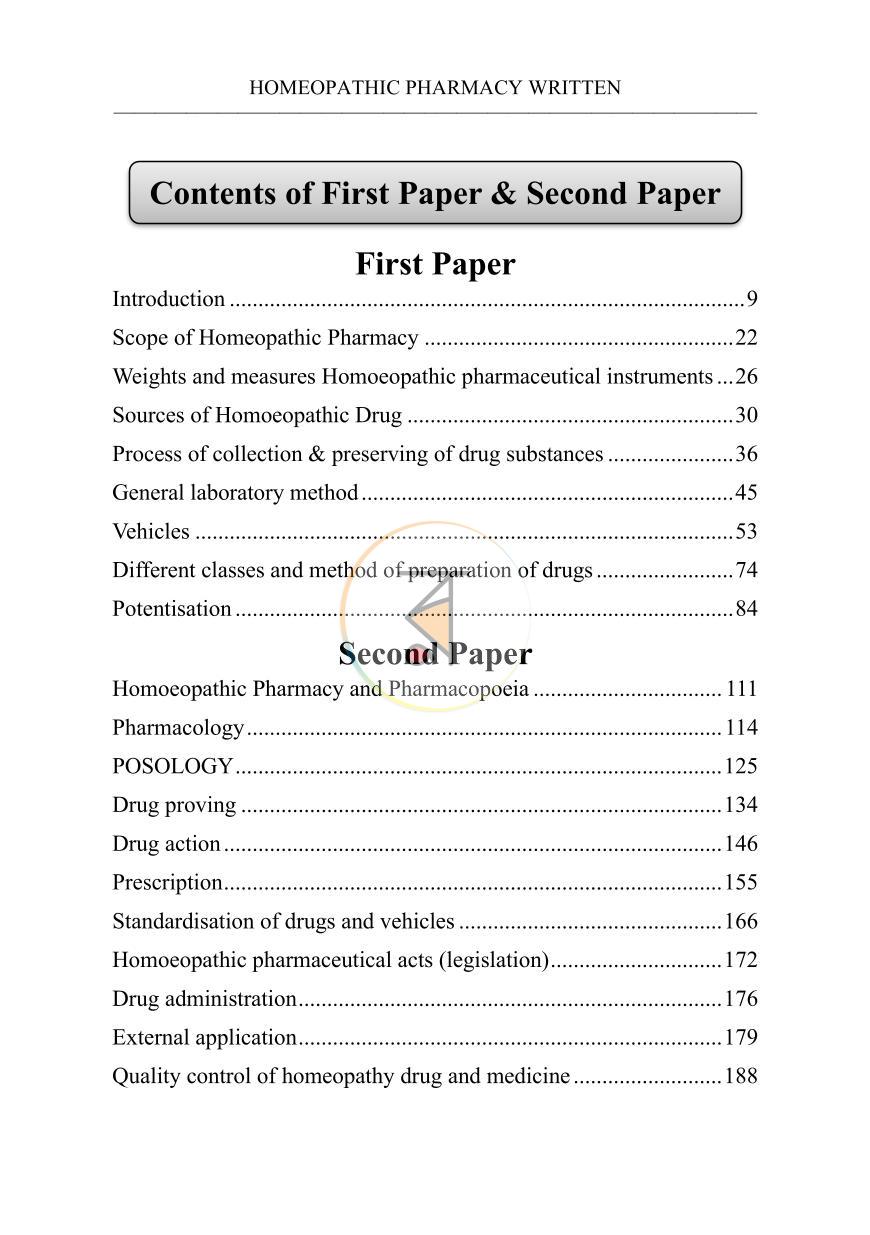 HOMEOPATHIC PHARMACY WRITTEN

Contents of First Paper & Second Paper

First Paper

Introduction 9

Scope of Homeopathic Pharmacy 22

Weights and measures Homoeopathic pharmaceutical instruments 26

Sources of Homoeopathic Drug 30

Process of collection & preserving of drug substances 36

General laboratory method 45

Vehicles 53

Different classes and method of preparation of drugs 74

Potentisation 84

Second Paper

Homoeopathic Pharmacy and Pharmacopoeia 111

Pharmacology 114

POSOLOGY 125

Drug proving 134

Drug action 146

Prescription 155

Standardisation of drugs and vehicles 166

Homoeopathic pharmaceutical acts (legislation) 172

Drug administration 176

External application 179

Quality control of homeopathy drug and medicine 188